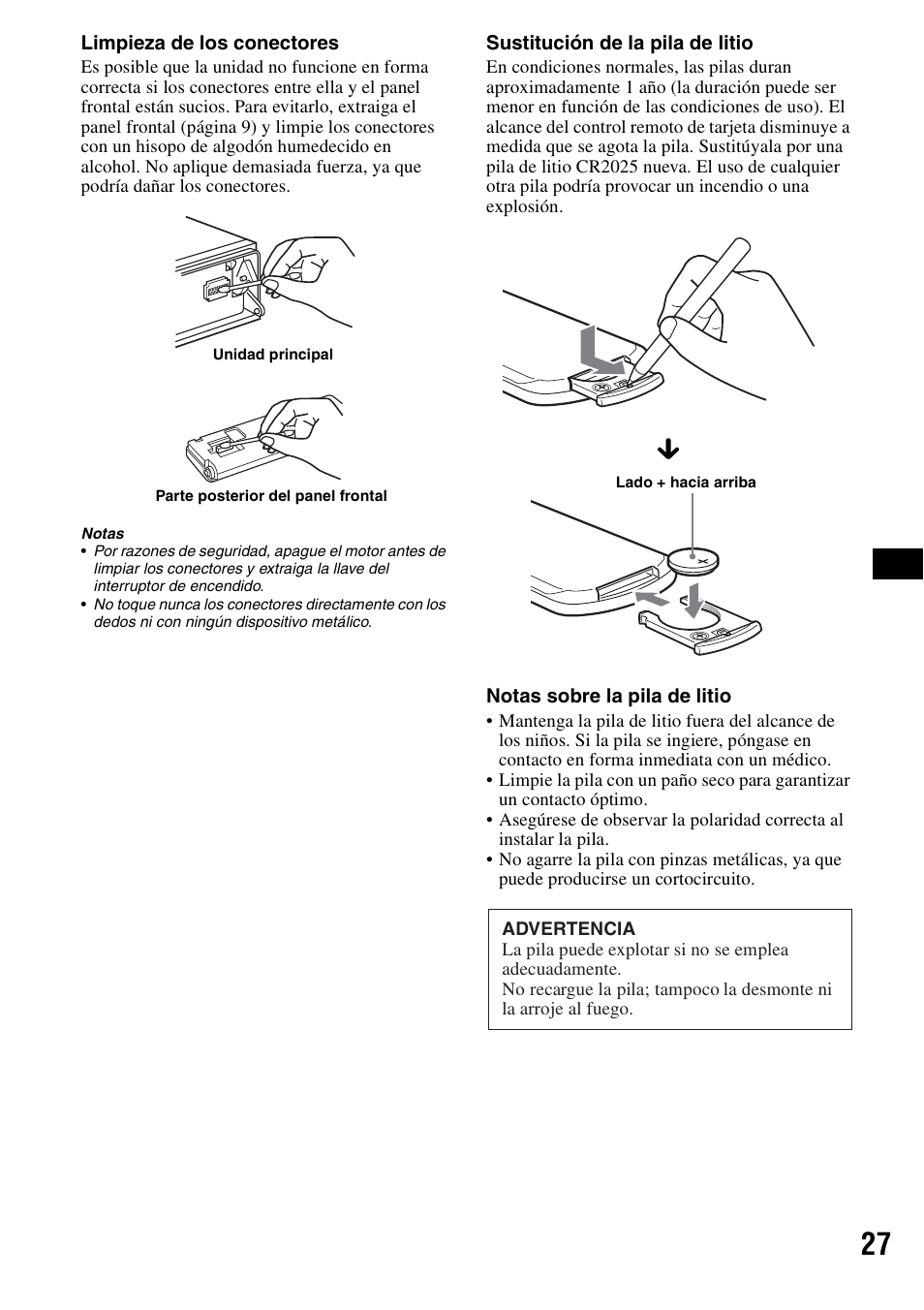 Limpieza de los conectores
Es posible que la unidad no funcione en forma correcta si los conectores entre ella y el panel frontal están sucios. Para evitarlo, extraiga el panel frontal (página 9) y limpie los conectores con un hisopo de algodón humedecido en alcohol. No aplique demasiada fuerza, ya que podría dañar los conectores.

Unidad principal

Parte posterior del panel frontal

Notas
• Por razones de seguridad, apague el motor antes de limpiar los conectores y extraiga la llave del interruptor de encendido.
• No toque nunca los conectores directamente con los dedos ni con ningún dispositivo metálico.

Sustitución de la pila de litio
En condiciones normales, las pilas duran aproximadamente 1 año (la duración puede ser menor en función de las condiciones de uso). El alcance del control remoto de tarjeta disminuye a medida que se agota la pila. Sustitúyala por una pila de litio CR2025 nueva. El uso de cualquier otra pila podría provocar un incendio o una explosión.

Lado + hacia arriba

Notas sobre la pila de litio
• Mantenga la pila de litio fuera del alcance de los niños. Si la pila se ingiere, póngase en contacto en forma inmediata con un médico.
• Limpie la pila con un paño seco para garantizar un contacto óptimo.
• Asegúrese de observar la polaridad correcta al instalar la pila.
• No agarre la pila con pinzas metálicas, ya que puede producirse un cortocircuito.

ADVERTENCIA
La pila puede explotar si no se emplea adecuadamente.
No recargue la pila; tampoco la desmonte ni la arroje al fuego.

27